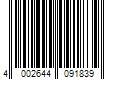 4 002644 091839